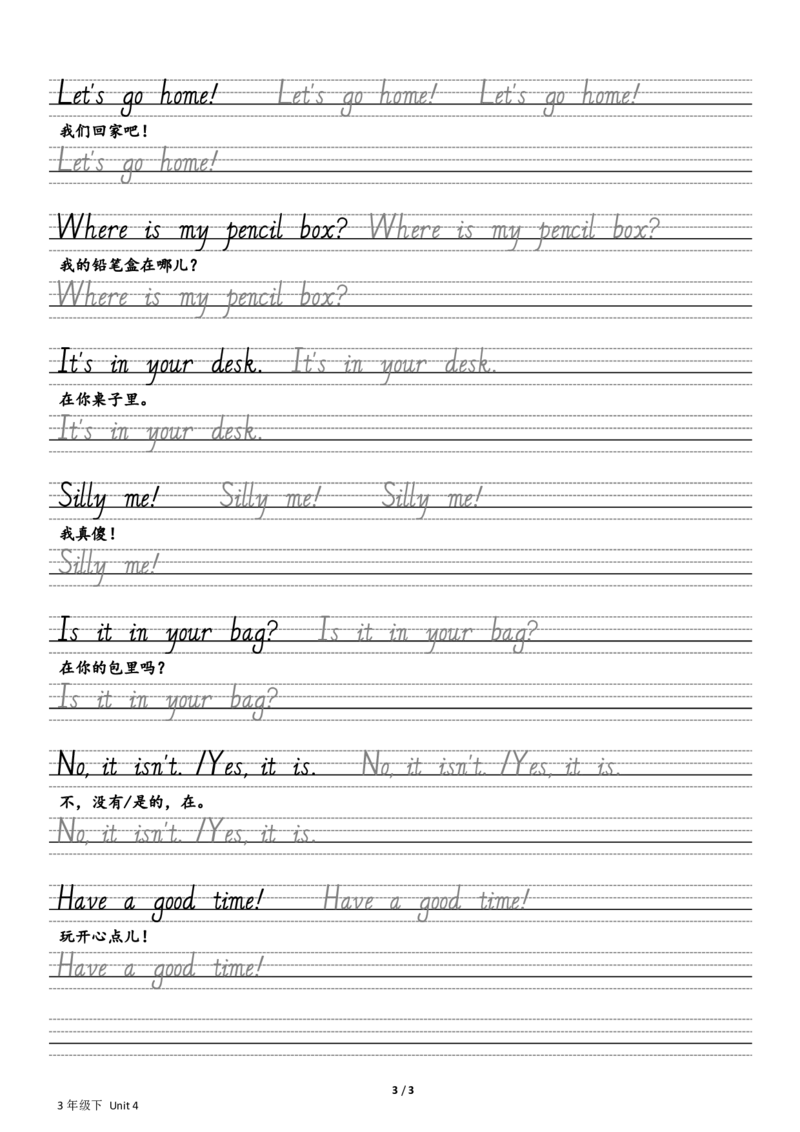 Let's go home! Let's go home! Let's go home!
我们回家吧！
Let's go home!

Where is my pencil box? Where is my pencil box?
我的铅笔盒在哪儿？
Where is my pencil box?

It's in your desk. It's in your desk.
在你桌子里。
It's in your desk.

Silly me! Silly me! Silly me!
我真傻！
Silly me!

Is it in your bag? Is it in your bag?
在你的包里吗？
Is it in your bag?

No, it isn't. /Yes, it is. No, it isn't. /Yes, it is.
不，没有/是的，在。
No, it isn't. /Yes, it is.

Have a good time! Have a good time!
玩开心点儿！
Have a good time!

3 / 3

3 年级下 Unit 4